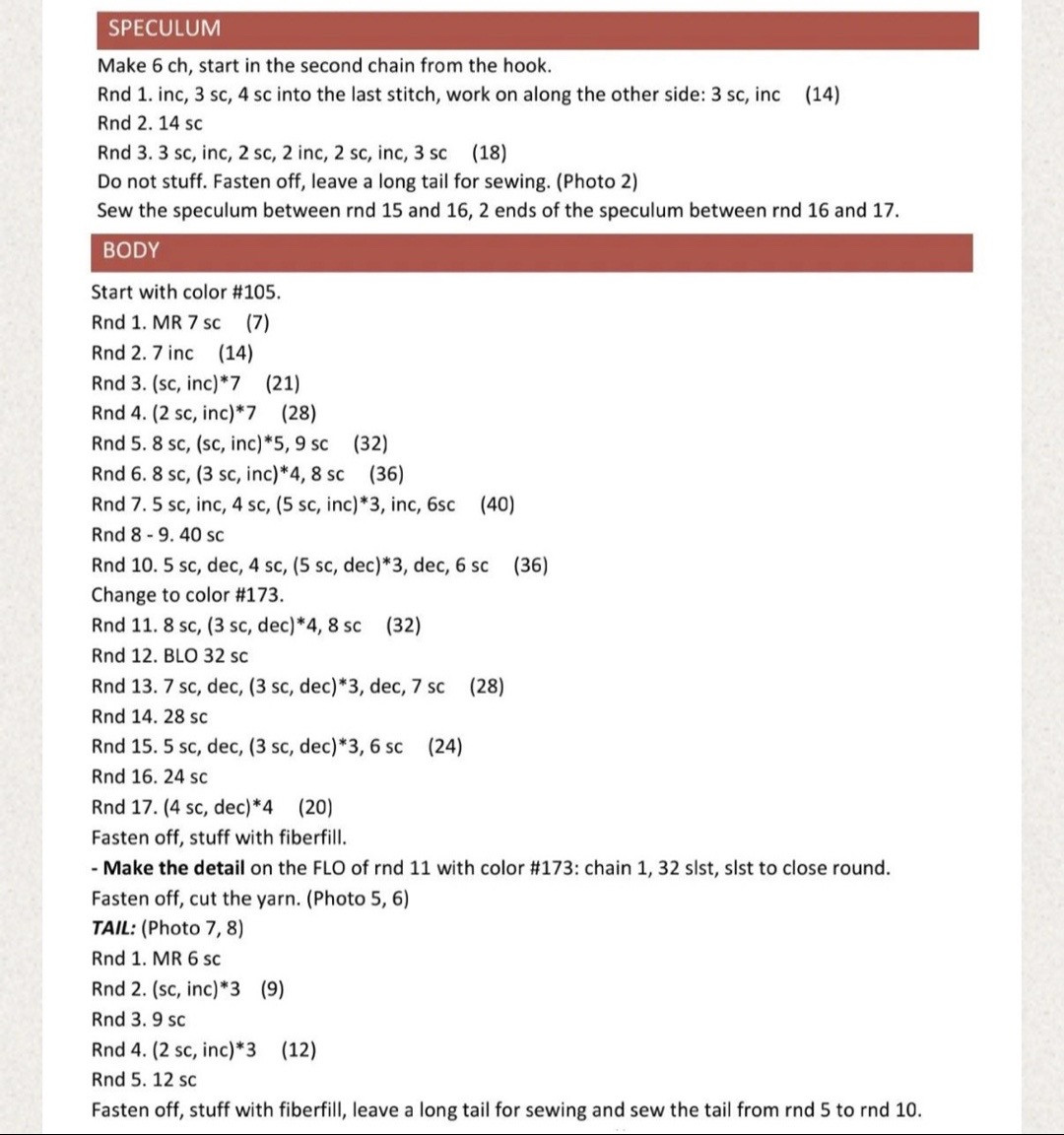 SPECULUM

Make 6 ch, start in the second chain from the hook.

Rnd 1. inc, 3 sc, 4 sc into the last stitch, work on along the other side: 3 sc, inc (14)

Rnd 2. 14 sc

Rnd 3. 3 sc, inc, 2 sc, 2 inc, 2 sc, inc, 3 sc (18)

Do not stuff. Fasten off, leave a long tail for sewing. (Photo 2)

Sew the speculum between rnd 15 and 16, 2 ends of the speculum between rnd 16 and 17.

BODY

Start with color #105.

Rnd 1. MR 7 sc (7)

Rnd 2. 7 inc (14)

Rnd 3. (sc, inc)*7 (21)

Rnd 4. (2 sc, inc)*7 (28)

Rnd 5. 8 sc, (sc, inc)*5, 9 sc (32)

Rnd 6. 8 sc, (3 sc, inc)*4, 8 sc (36)

Rnd 7. 5 sc, inc, 4 sc, (5 sc, inc)*3, inc, 6sc (40)

Rnd 8 - 9. 40 sc

Rnd 10. 5 sc, dec, 4 sc, (5 sc, dec)*3, dec, 6 sc (36)

Change to color #173.

Rnd 11. 8 sc, (3 sc, dec)*4, 8 sc (32)

Rnd 12. BLO 32 sc

Rnd 13. 7 sc, dec, (3 sc, dec)*3, dec, 7 sc (28)

Rnd 14. 28 sc

Rnd 15. 5 sc, dec, (3 sc, dec)*3, 6 sc (24)

Rnd 16. 24 sc

Rnd 17. (4 sc, dec)*4 (20)

Fasten off, stuff with fiberfill.

- Make the detail on the FLO of rnd 11 with color #173: chain 1, 32 slst, slst to close round.

Fasten off, cut the yarn. (Photo 5, 6)

TAIL: (Photo 7, 8)

Rnd 1. MR 6 sc

Rnd 2. (sc, inc)*3 (9)

Rnd 3. 9 sc

Rnd 4. (2 sc, inc)*3 (12)

Rnd 5. 12 sc

Fasten off, stuff with fiberfill, leave a long tail for sewing and sew the tail from rnd 5 to rnd 10.